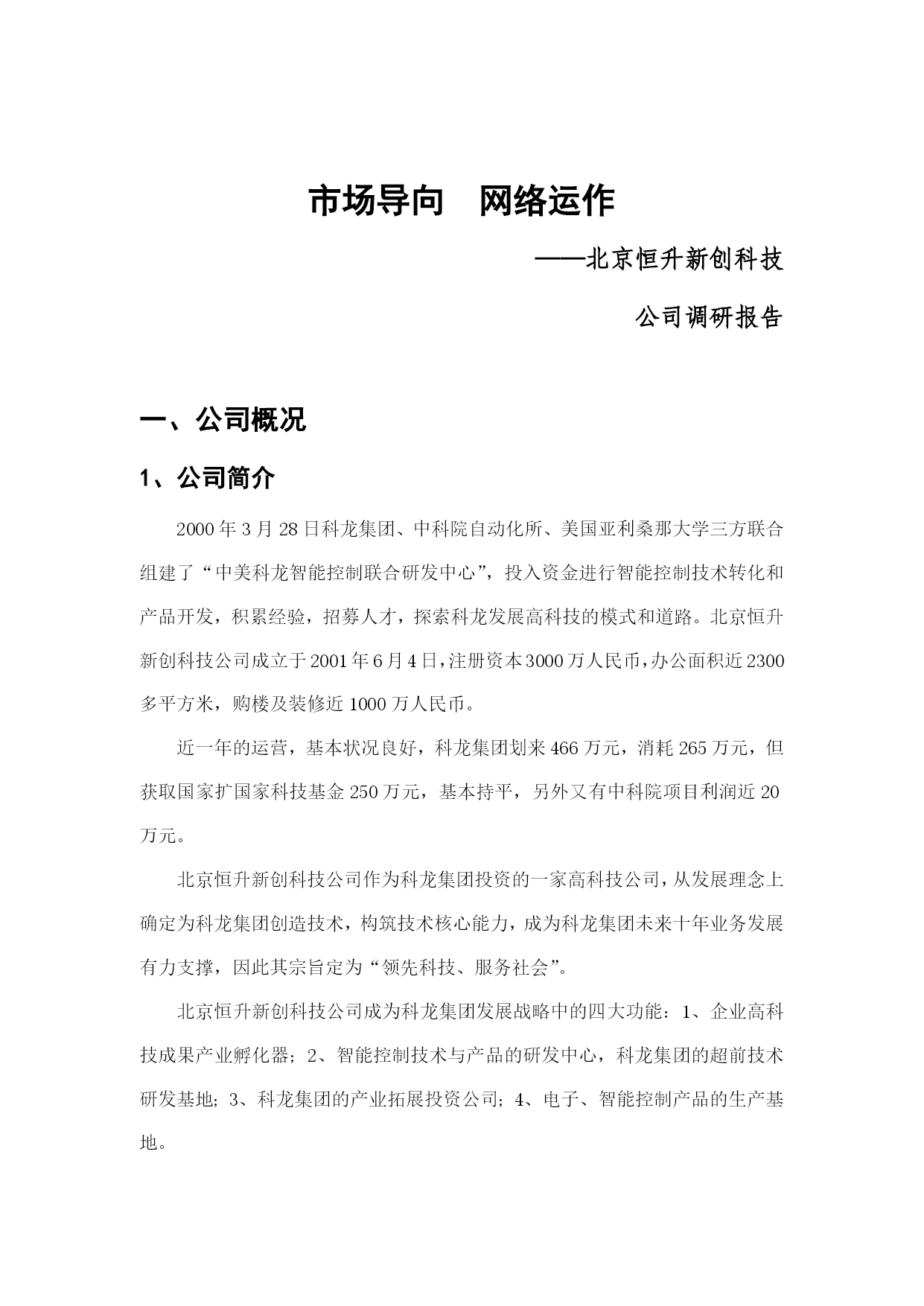 市场导向　网络运作

——北京恒升新创科技

公司调研报告

一、公司概况

1、公司简介

2000年3月28日科龙集团、中科院自动化所、美国亚利桑那大学三方联合组建了“中美科龙智能控制联合研发中心”，投入资金进行智能控制技术转化和产品开发，积累经验，招募人才，探索科龙发展高科技的模式和道路。北京恒升新创科技公司成立于2001年6月4日，注册资本3000万人民币，办公面积近2300多平方米，购楼及装修近1000万人民币。

近一年的运营，基本状况良好，科龙集团划来466万元，消耗265万元，但获取国家扩国家科技基金250万元，基本持平，另外又有中科院项目利润近20万元。

北京恒升新创科技公司作为科龙集团投资的一家高科技公司，从发展理念上确定为科龙集团创造技术，构筑技术核心能力，成为科龙集团未来十年业务发展有力支撑，因此其宗旨定为“领先科技、服务社会”。

北京恒升新创科技公司成为科龙集团发展战略中的四大功能：1、企业高科技成果产业孵化器；2、智能控制技术与产品的研发中心，科龙集团的超前技术研发基地；3、科龙集团的产业拓展投资公司；4、电子、智能控制产品的生产基地。